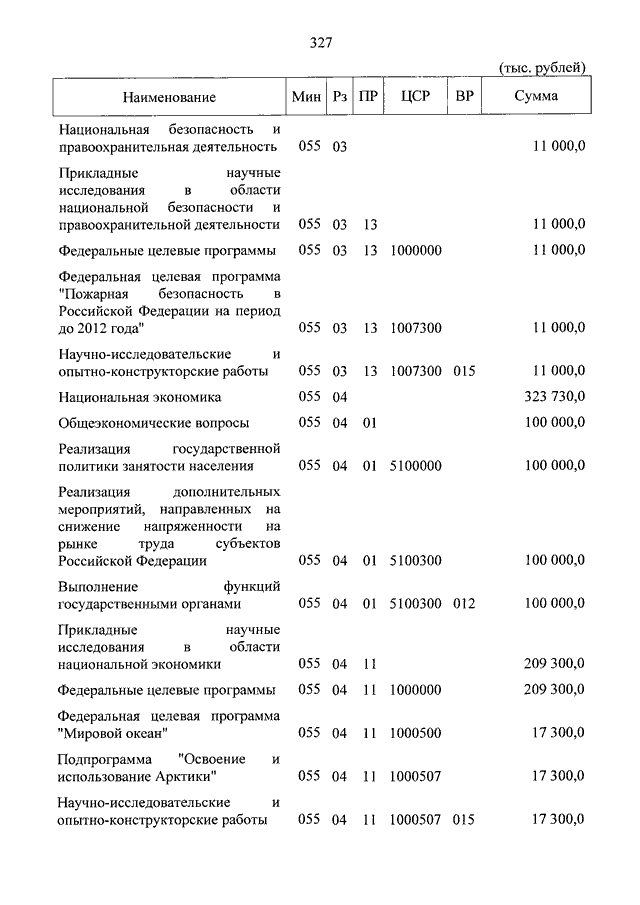 327

(тыс. рублей)

| Наименование | Мин | Рз | ПР | ЦСР | ВР | Сумма |
|---|---|---|---|---|---|---|
| Национальная безопасность и правоохранительная деятельность | 055 | 03 | | | | 11 000,0 |
| Прикладные научные исследования в области национальной безопасности и правоохранительной деятельности | 055 | 03 | 13 | | | 11 000,0 |
| Федеральные целевые программы | 055 | 03 | 13 | 1000000 | | 11 000,0 |
| Федеральная целевая программа "Пожарная безопасность в Российской Федерации на период до 2012 года" | 055 | 03 | 13 | 1007300 | | 11 000,0 |
| Научно-исследовательские и опытно-конструкторские работы | 055 | 03 | 13 | 1007300 | 015 | 11 000,0 |
| Национальная экономика | 055 | 04 | | | | 323 730,0 |
| Общеэкономические вопросы | 055 | 04 | 01 | | | 100 000,0 |
| Реализация государственной политики занятости населения | 055 | 04 | 01 | 5100000 | | 100 000,0 |
| Реализация дополнительных мероприятий, направленных на снижение напряженности на рынке труда субъектов Российской Федерации | 055 | 04 | 01 | 5100300 | | 100 000,0 |
| Выполнение функций государственными органами | 055 | 04 | 01 | 5100300 | 012 | 100 000,0 |
| Прикладные научные исследования в области национальной экономики | 055 | 04 | 11 | | | 209 300,0 |
| Федеральные целевые программы | 055 | 04 | 11 | 1000000 | | 209 300,0 |
| Федеральная целевая программа "Мировой океан" | 055 | 04 | 11 | 1000500 | | 17 300,0 |
| Подпрограмма "Освоение и использование Арктики" | 055 | 04 | 11 | 1000507 | | 17 300,0 |
| Научно-исследовательские и опытно-конструкторские работы | 055 | 04 | 11 | 1000507 | 015 | 17 300,0 |